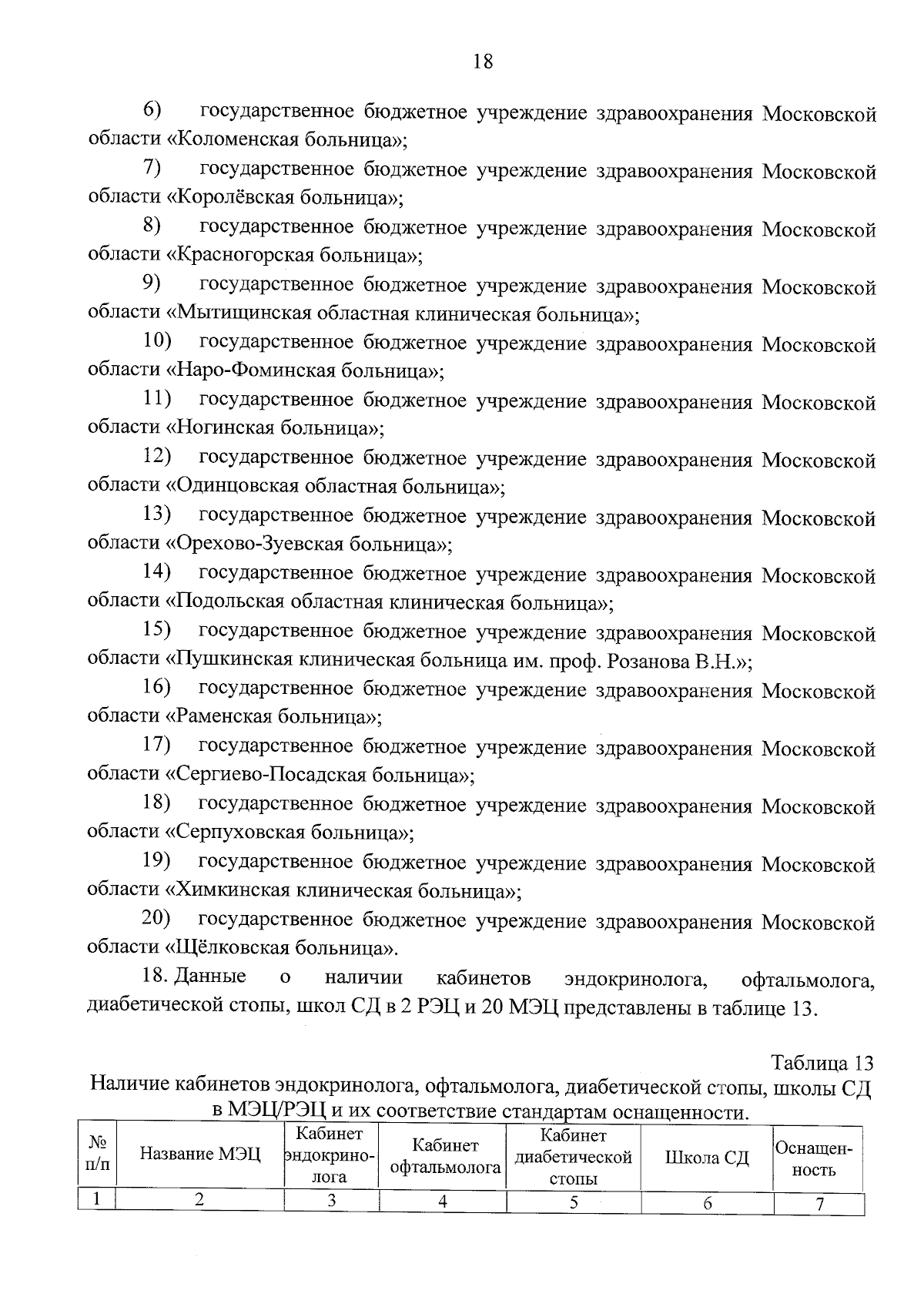 18

6) государственное бюджетное учреждение здравоохранения Московской области «Коломенская больница»;

7) государственное бюджетное учреждение здравоохранения Московской области «Королёвская больница»;

8) государственное бюджетное учреждение здравоохранения Московской области «Красногорская больница»;

9) государственное бюджетное учреждение здравоохранения Московской области «Мытищинская областная клиническая больница»;

10) государственное бюджетное учреждение здравоохранения Московской области «Наро-Фоминская больница»;

11) государственное бюджетное учреждение здравоохранения Московской области «Ногинская больница»;

12) государственное бюджетное учреждение здравоохранения Московской области «Одинцовская областная больница»;

13) государственное бюджетное учреждение здравоохранения Московской области «Орехово-Зуевская больница»;

14) государственное бюджетное учреждение здравоохранения Московской области «Подольская областная клиническая больница»;

15) государственное бюджетное учреждение здравоохранения Московской области «Пушкинская клиническая больница им. проф. Розанова В.Н.»;

16) государственное бюджетное учреждение здравоохранения Московской области «Раменская больница»;

17) государственное бюджетное учреждение здравоохранения Московской области «Сергиево-Посадская больница»;

18) государственное бюджетное учреждение здравоохранения Московской области «Серпуховская больница»;

19) государственное бюджетное учреждение здравоохранения Московской области «Химкинская клиническая больница»;

20) государственное бюджетное учреждение здравоохранения Московской области «Щёлковская больница».

18. Данные о наличии кабинетов эндокринолога, офтальмолога, диабетической стопы, школ СД в 2 РЭЦ и 20 МЭЦ представлены в таблице 13.

Таблица 13
Наличие кабинетов эндокринолога, офтальмолога, диабетической стопы, школы СД в МЭЦ/РЭЦ и их соответствие стандартам оснащенности.

| № п/п | Название МЭЦ | Кабинет эндокринолога | Кабинет офтальмолога | Кабинет диабетической стопы | Школа СД | Оснащенность |
|---|---|---|---|---|---|---|
| 1 | 2 | 3 | 4 | 5 | 6 | 7 |